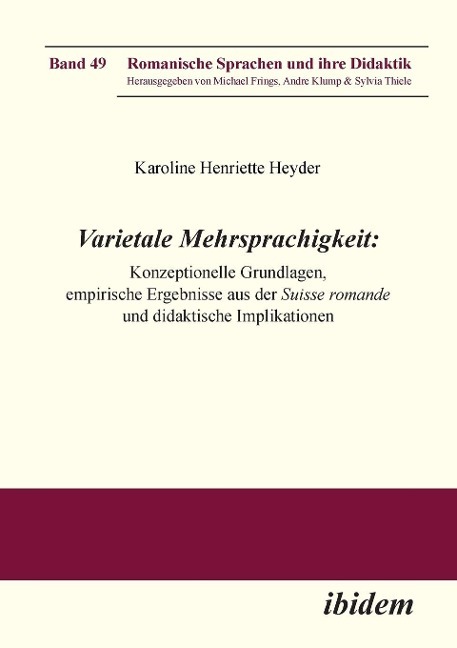 Band 49 Romanische Sprachen und ihre Didaktik
Herausgegeben von Michael Frings, Andre Klump & Sylvia Thiele

Karoline Henriette Heyder

Varietale Mehrsprachigkeit:

Konzeptionelle Grundlagen, empirische Ergebnisse aus der Suisse romande und didaktische Implikationen

ibidem